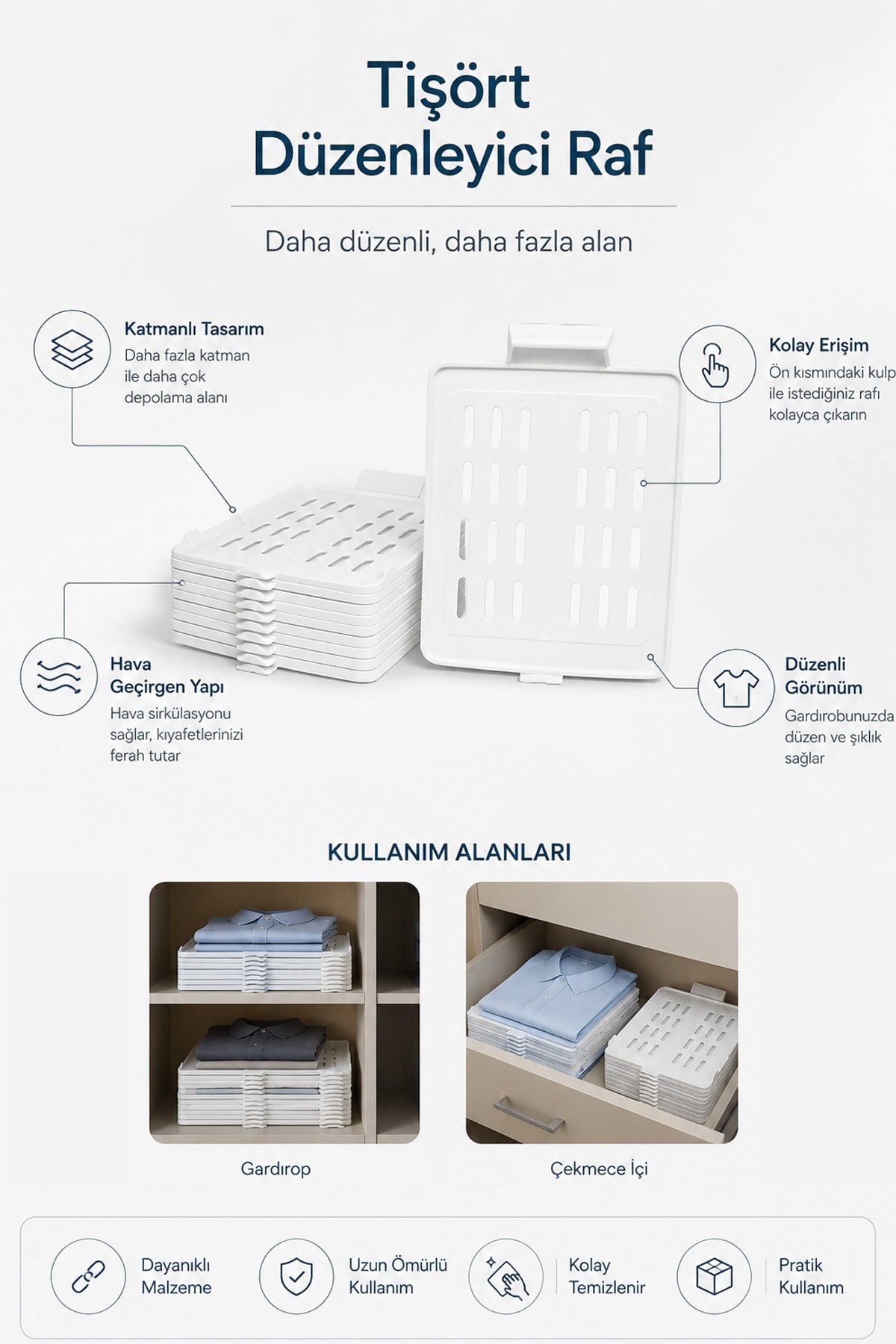 Tişört
Düzenleyici Raf

Daha düzenli, daha fazla alan

Katmanlı Tasarım
Daha fazla katman ile daha çok depolama alanı

Kolay Erişim
Ön kısmındaki kulp ile istediğiniz rafı kolayca çıkarın

Hava
Geçirgen Yapı
Hava sirkülasyonu sağlar, kıyafetlerinizi ferah tutar

Düzenli
Görünüm
Gardırobunuzda düzen ve şıklık sağlar

KULLANIM ALANLARI

Gardırop

Çekmece İçi

Dayanıklı
Malzeme

Uzun Ömürlü
Kullanım

Kolay
Temizlenir

Pratik
Kullanım